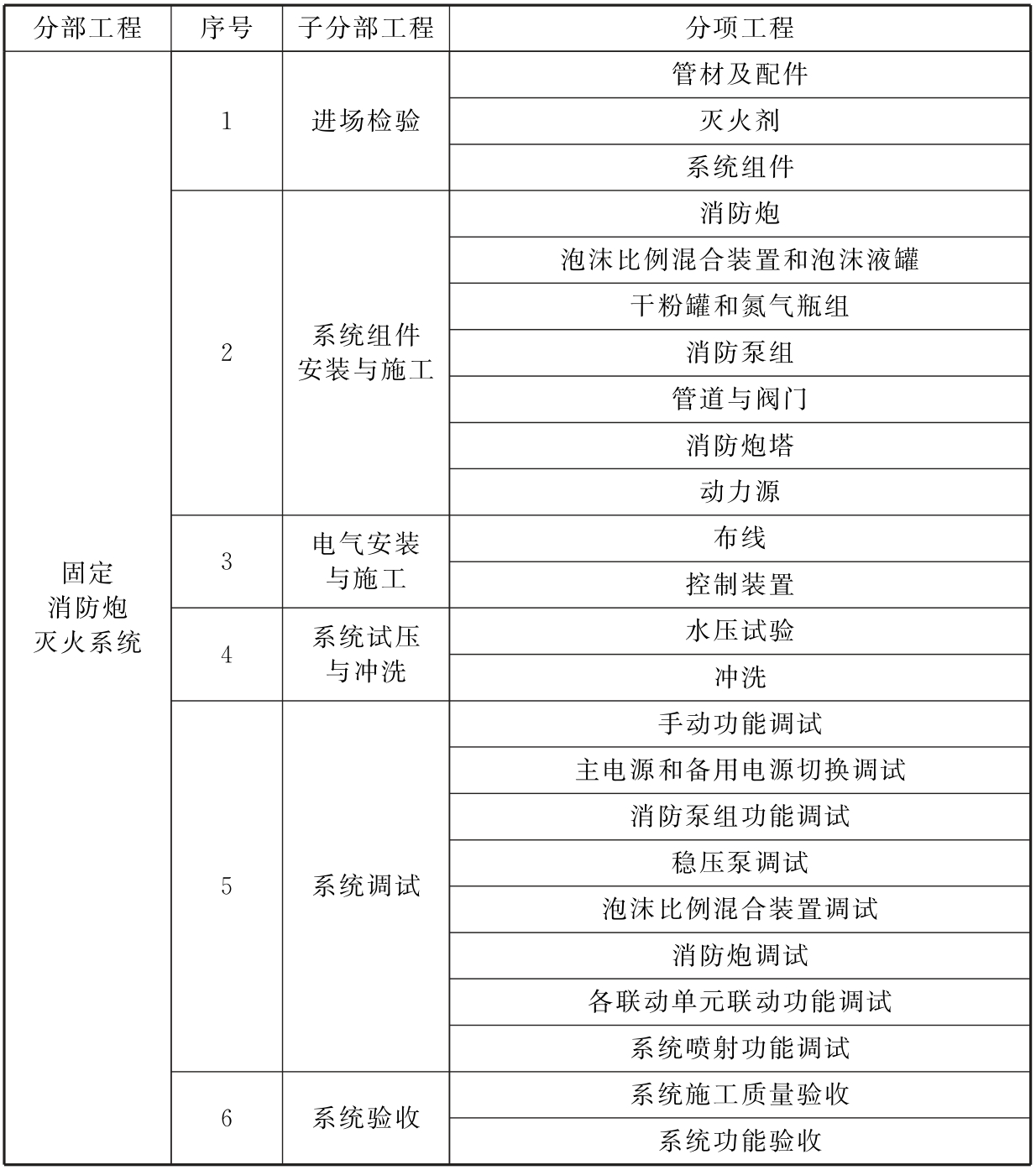 | 分部工程 | 序号 | 子分部工程 | 分项工程 |
|---|---|---|---|
| 固定消防炮灭火系统 | 1 | 进场检验 | 管材及配件 |
| | | | 灭火剂 |
| | | | 系统组件 |
| | 2 | 系统组件安装与施工 | 消防炮 |
| | | | 泡沫比例混合装置和泡沫液罐 |
| | | | 干粉罐和氮气瓶组 |
| | | | 消防泵组 |
| | | | 管道与阀门 |
| | | | 消防炮塔 |
| | | | 动力源 |
| | 3 | 电气安装与施工 | 布线 |
| | | | 控制装置 |
| | 4 | 系统试压与冲洗 | 水压试验 |
| | | | 冲洗 |
| | 5 | 系统调试 | 手动功能调试 |
| | | | 主电源和备用电源切换调试 |
| | | | 消防泵组功能调试 |
| | | | 稳压泵调试 |
| | | | 泡沫比例混合装置调试 |
| | | | 消防炮调试 |
| | | | 各联动单元联动功能调试 |
| | | | 系统喷射功能调试 |
| | 6 | 系统验收 | 系统施工质量验收 |
| | | | 系统功能验收 |